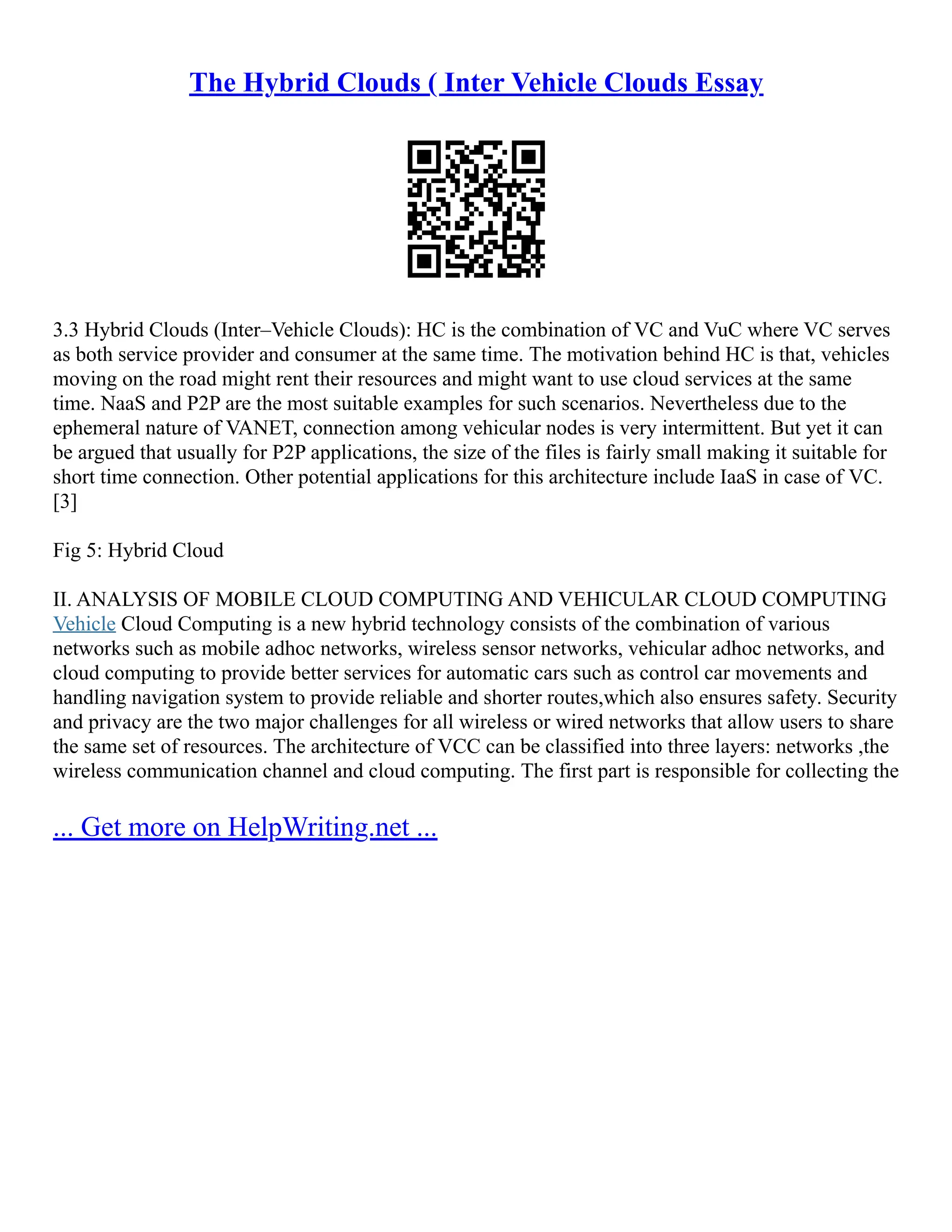 The Hybrid Clouds ( Inter Vehicle Clouds Essay

3.3 Hybrid Clouds (Inter–Vehicle Clouds): HC is the combination of VC and VuC where VC serves as both service provider and consumer at the same time. The motivation behind HC is that, vehicles moving on the road might rent their resources and might want to use cloud services at the same time. NaaS and P2P are the most suitable examples for such scenarios. Nevertheless due to the ephemeral nature of VANET, connection among vehicular nodes is very intermittent. But yet it can be argued that usually for P2P applications, the size of the files is fairly small making it suitable for short time connection. Other potential applications for this architecture include IaaS in case of VC. [3]

Fig 5: Hybrid Cloud

II. ANALYSIS OF MOBILE CLOUD COMPUTING AND VEHICULAR CLOUD COMPUTING Vehicle Cloud Computing is a new hybrid technology consists of the combination of various networks such as mobile adhoc networks, wireless sensor networks, vehicular adhoc networks, and cloud computing to provide better services for automatic cars such as control car movements and handling navigation system to provide reliable and shorter routes,which also ensures safety. Security and privacy are the two major challenges for all wireless or wired networks that allow users to share the same set of resources. The architecture of VCC can be classified into three layers: networks ,the wireless communication channel and cloud computing. The first part is responsible for collecting the

... Get more on HelpWriting.net ...